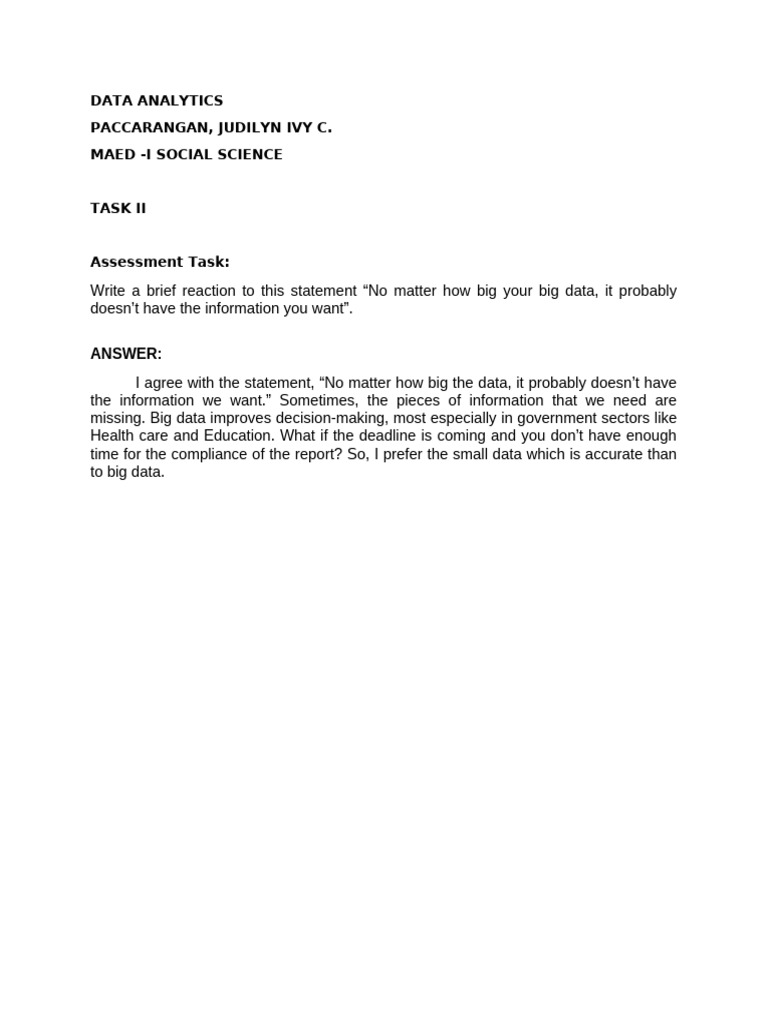 DATA ANALYTICS

PACCARANGAN, JUDILYN IVY C.

MAED -I SOCIAL SCIENCE

TASK II

Assessment Task:

Write a brief reaction to this statement "No matter how big your big data, it probably doesn't have the information you want".

ANSWER:

I agree with the statement, "No matter how big the data, it probably doesn't have the information we want." Sometimes, the pieces of information that we need are missing. Big data improves decision-making, most especially in government sectors like Health care and Education. What if the deadline is coming and you don't have enough time for the compliance of the report? So, I prefer the small data which is accurate than to big data.